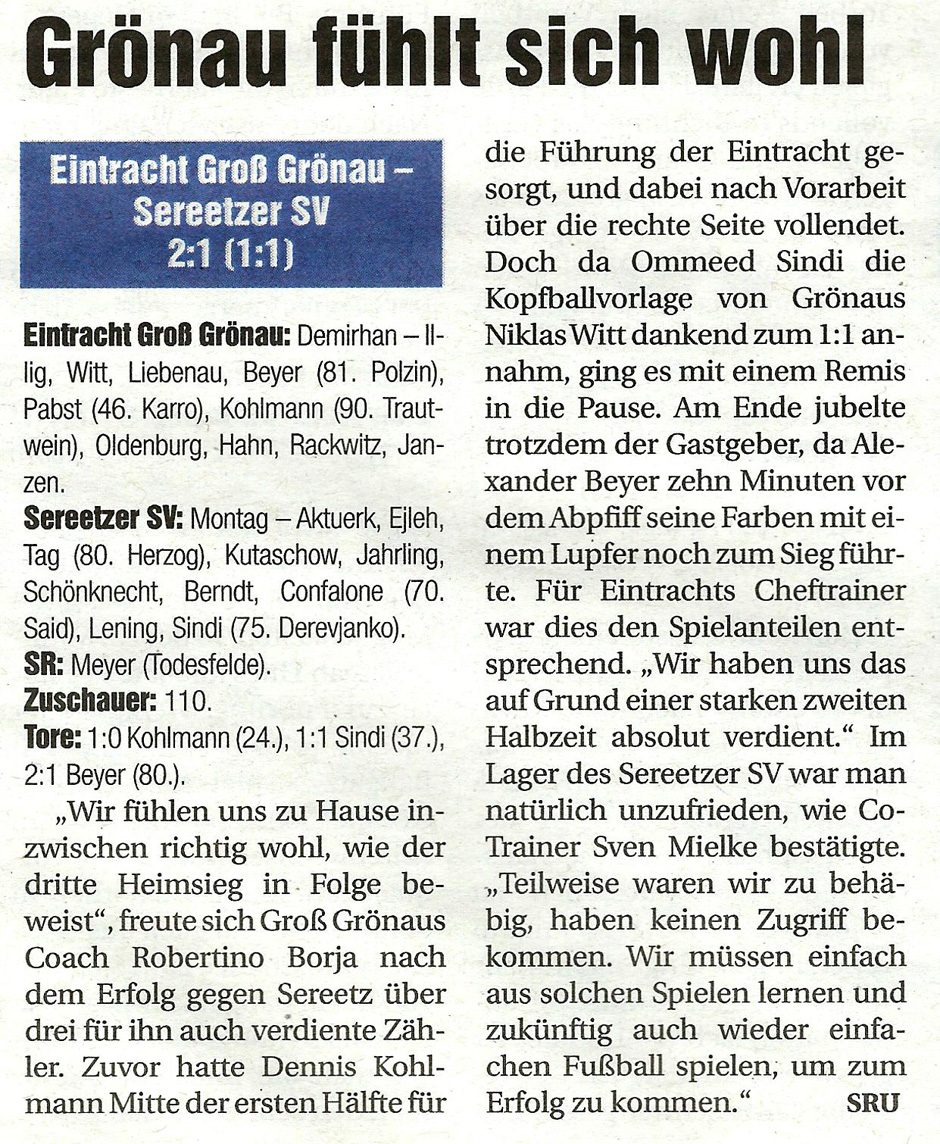 Grönau fühlt sich wohl

Eintracht Groß Grönau – Sereetzer SV
2:1 (1:1)

Eintracht Groß Grönau: Demirhan – Illig, Witt, Liebenau, Beyer (81. Polzin), Pabst (46. Karro), Kohlmann (90. Trautwein), Oldenburg, Hahn, Rackwitz, Janzen.
Sereetzer SV: Montag – Aktuerk, Ejleh, Tag (80. Herzog), Kutaschow, Jahrling, Schönknecht, Berndt, Confalone (70. Said), Lening, Sindi (75. Derevjanko).
SR: Meyer (Todesfelde).
Zuschauer: 110.
Tore: 1:0 Kohlmann (24.), 1:1 Sindi (37.), 2:1 Beyer (80.).

„Wir fühlen uns zu Hause inzwischen richtig wohl, wie der dritte Heimsieg in Folge beweist“, freute sich Groß Grönaus Coach Robertino Borja nach dem Erfolg gegen Sereetz über drei für ihn auch verdiente Zähler. Zuvor hatte Dennis Kohlmann Mitte der ersten Hälfte für die Führung der Eintracht gesorgt, und dabei nach Vorarbeit über die rechte Seite vollendet. Doch da Ommeed Sindi die Kopfballvorlage von Grönaus Niklas Witt dankend zum 1:1 annahm, ging es mit einem Remis in die Pause. Am Ende jubelte trotzdem der Gastgeber, da Alexander Beyer zehn Minuten vor dem Abpfiff seine Farben mit einem Lupfer noch zum Sieg führte. Für Eintrachts Cheftrainer war dies den Spielanteilen entsprechend. „Wir haben uns das auf Grund einer starken zweiten Halbzeit absolut verdient.“ Im Lager des Sereetzer SV war man natürlich unzufrieden, wie Co-Trainer Sven Mielke bestätigte. „Teilweise waren wir zu behäbig, haben keinen Zugriff bekommen. Wir müssen einfach aus solchen Spielen lernen und zukünftig auch wieder einfachen Fußball spielen, um zum Erfolg zu kommen.“ SRU